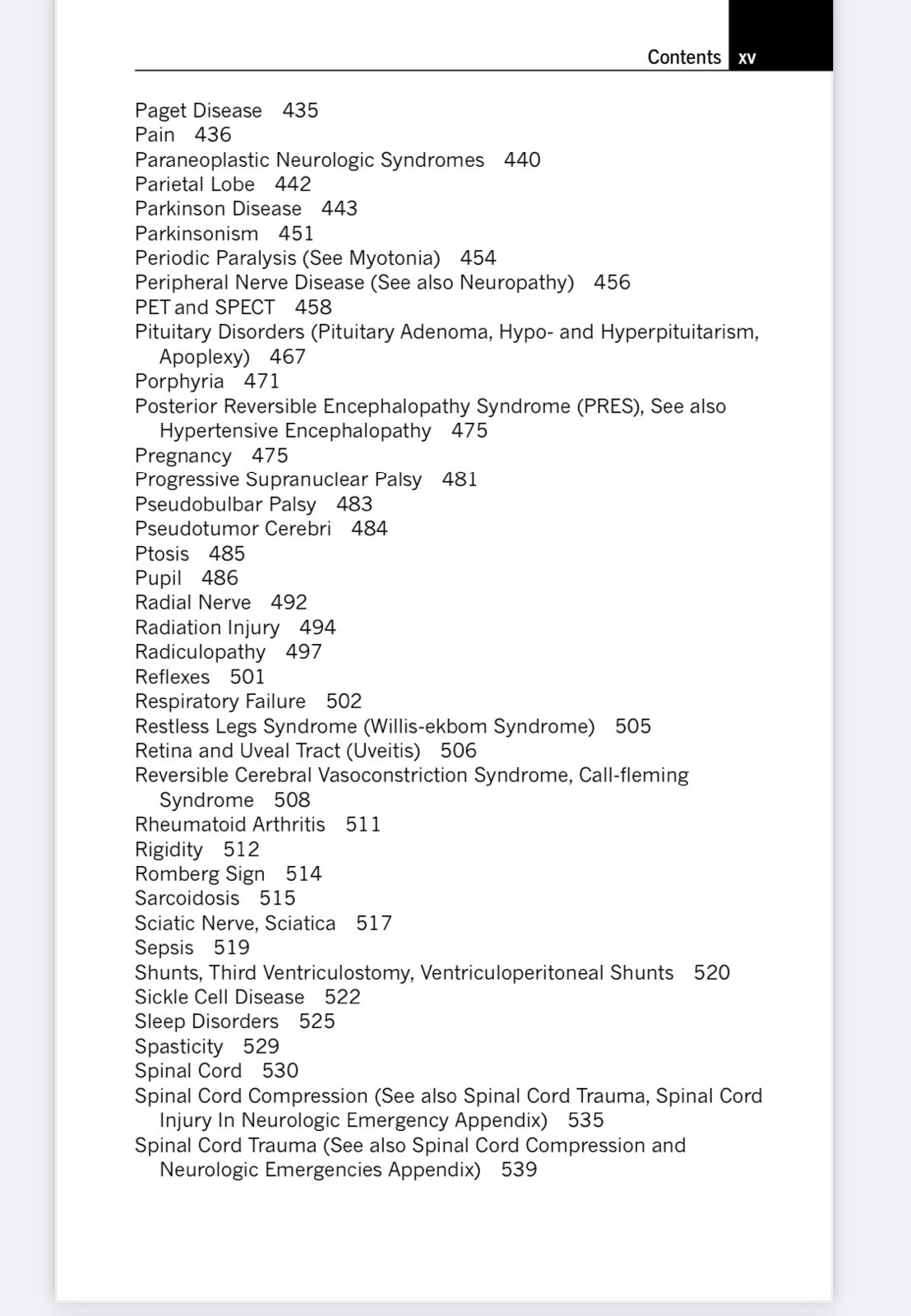 Contents xv

Paget Disease 435
Pain 436
Paraneoplastic Neurologic Syndromes 440
Parietal Lobe 442
Parkinson Disease 443
Parkinsonism 451
Periodic Paralysis (See Myotonia) 454
Peripheral Nerve Disease (See also Neuropathy) 456
PET and SPECT 458
Pituitary Disorders (Pituitary Adenoma, Hypo- and Hyperpituitarism, Apoplexy) 467
Porphyria 471
Posterior Reversible Encephalopathy Syndrome (PRES), See also Hypertensive Encephalopathy 475
Pregnancy 475
Progressive Supranuclear Palsy 481
Pseudobulbar Palsy 483
Pseudotumor Cerebri 484
Ptosis 485
Pupil 486
Radial Nerve 492
Radiation Injury 494
Radiculopathy 497
Reflexes 501
Respiratory Failure 502
Restless Legs Syndrome (Willis-ekbom Syndrome) 505
Retina and Uveal Tract (Uveitis) 506
Reversible Cerebral Vasoconstriction Syndrome, Call-fleming Syndrome 508
Rheumatoid Arthritis 511
Rigidity 512
Romberg Sign 514
Sarcoidosis 515
Sciatic Nerve, Sciatica 517
Sepsis 519
Shunts, Third Ventriculostomy, Ventriculoperitoneal Shunts 520
Sickle Cell Disease 522
Sleep Disorders 525
Spasticity 529
Spinal Cord 530
Spinal Cord Compression (See also Spinal Cord Trauma, Spinal Cord Injury In Neurologic Emergency Appendix) 535
Spinal Cord Trauma (See also Spinal Cord Compression and Neurologic Emergencies Appendix) 539